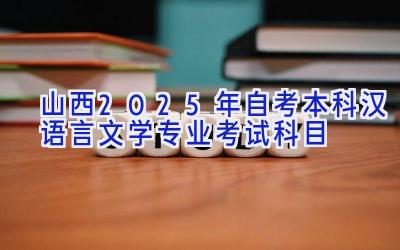 山西2025年自考本科汉语言文学专业考试科目